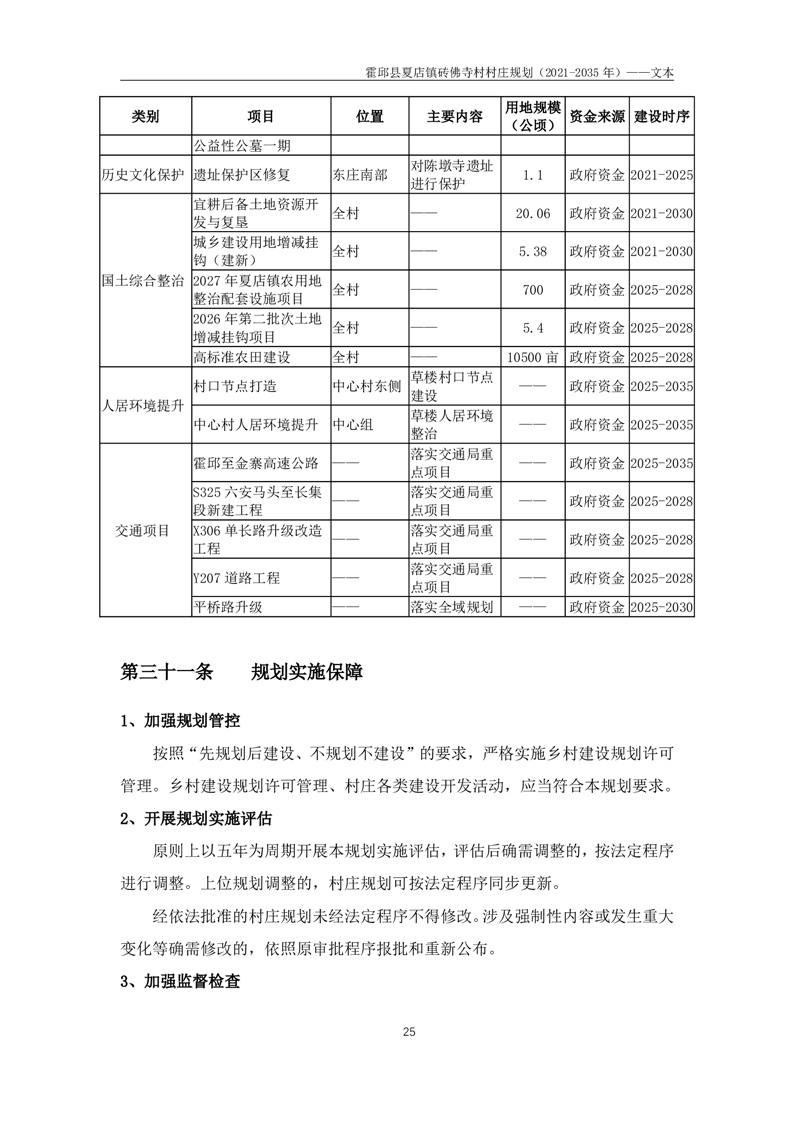 霍邱县夏店镇砖佛寺村村庄规划（2021-2035 年）——文本

| 类别 | 项目 | 位置 | 主要内容 | 用地规模（公顷） | 资金来源 | 建设时序 |
|---|---|---|---|---|---|---|
| | 公益性公墓一期 | | | | | |
| 历史文化保护 | 遗址保护区修复 | 东庄南部 | 对陈墩寺遗址进行保护 | 1.1 | 政府资金 | 2021-2025 |
| 国土综合整治 | 宜耕后备土地资源开发与复垦 | 全村 | —— | 20.06 | 政府资金 | 2021-2030 |
| | 城乡建设用地增减挂钩（建新） | 全村 | —— | 5.38 | 政府资金 | 2021-2030 |
| | 2027 年夏店镇农用地整治配套设施项目 | 全村 | —— | 700 | 政府资金 | 2025-2028 |
| | 2026 年第二批次土地增减挂钩项目 | 全村 | —— | 5.4 | 政府资金 | 2025-2028 |
| | 高标准农田建设 | 全村 | —— | 10500 亩 | 政府资金 | 2025-2028 |
| 人居环境提升 | 村口节点打造 | 中心村东侧 | 草楼村口节点建设 | —— | 政府资金 | 2025-2035 |
| | 中心村人居环境提升 | 中心组 | 草楼人居环境整治 | —— | 政府资金 | 2025-2035 |
| 交通项目 | 霍邱至金寨高速公路 | —— | 落实交通局重点项目 | —— | 政府资金 | 2025-2035 |
| | S325 六安马头至长集段新建工程 | —— | 落实交通局重点项目 | —— | 政府资金 | 2025-2028 |
| | X306 单长路升级改造工程 | —— | 落实交通局重点项目 | —— | 政府资金 | 2025-2028 |
| | Y207 道路工程 | —— | 落实交通局重点项目 | —— | 政府资金 | 2025-2028 |
| | 平桥路升级 | —— | 落实全域规划 | —— | 政府资金 | 2025-2030 |

第三十一条　　规划实施保障

1、加强规划管控

按照“先规划后建设、不规划不建设”的要求，严格实施乡村建设规划许可管理。乡村建设规划许可管理、村庄各类建设开发活动，应当符合本规划要求。

2、开展规划实施评估

原则上以五年为周期开展本规划实施评估，评估后确需调整的，按法定程序进行调整。上位规划调整的，村庄规划可按法定程序同步更新。

经依法批准的村庄规划未经法定程序不得修改。涉及强制性内容或发生重大变化等确需修改的，依照原审批程序报批和重新公布。

3、加强监督检查

25